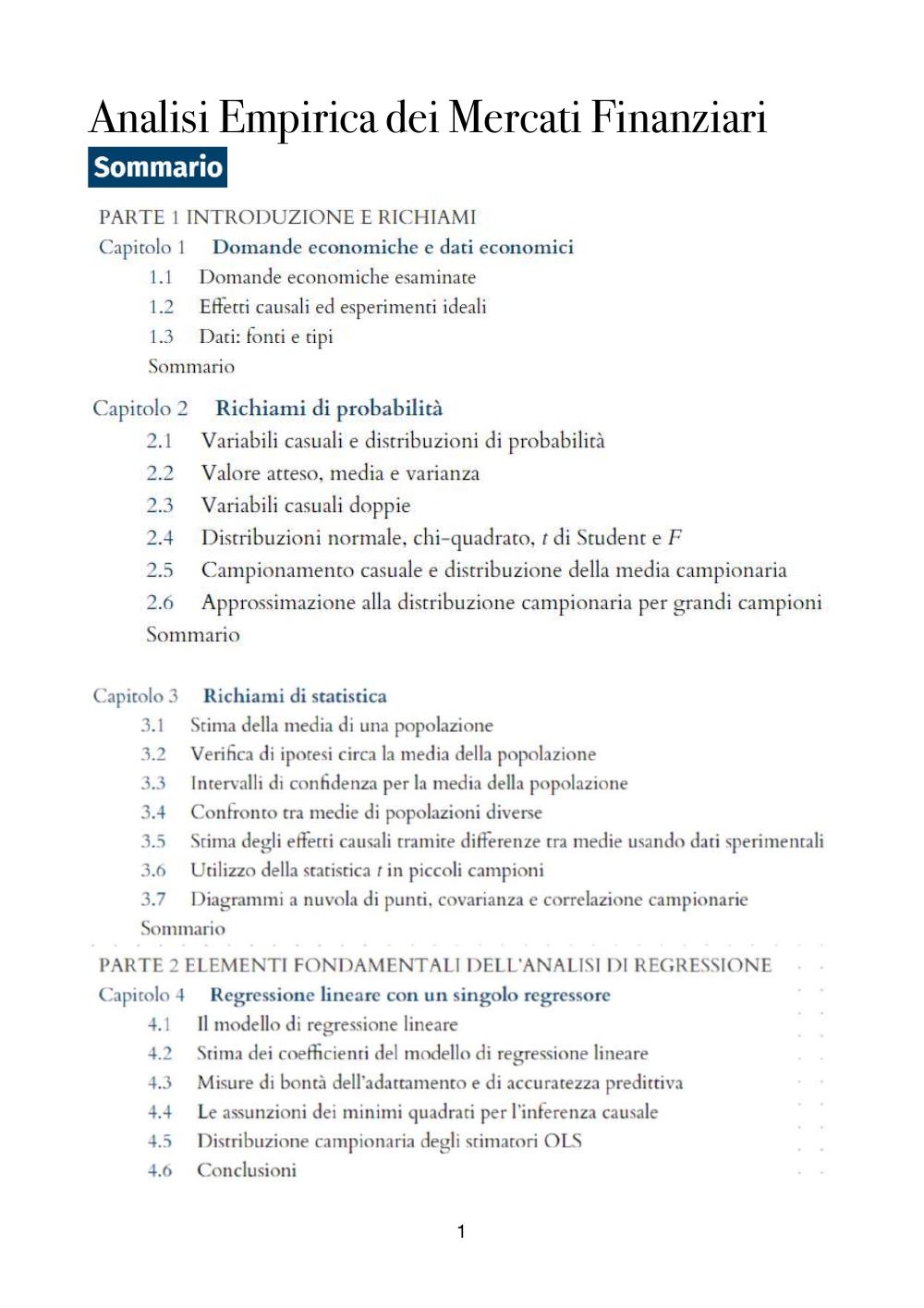 Analisi Empirica dei Mercati Finanziari

Sommario

PARTE 1 INTRODUZIONE E RICHIAMI

Capitolo 1 Domande economiche e dati economici

1.1 Domande economiche esaminate

1.2 Effetti causali ed esperimenti ideali

1.3 Dati: fonti e tipi

Sommario

Capitolo 2 Richiami di probabilità

2.1 Variabili casuali e distribuzioni di probabilità

2.2 Valore atteso, media e varianza

2.3 Variabili casuali doppie

2.4 Distribuzioni normale, chi-quadrato, $t$ di Student e $F$

2.5 Campionamento casuale e distribuzione della media campionaria

2.6 Approssimazione alla distribuzione campionaria per grandi campioni

Sommario

Capitolo 3 Richiami di statistica

3.1 Stima della media di una popolazione

3.2 Verifica di ipotesi circa la media della popolazione

3.3 Intervalli di confidenza per la media della popolazione

3.4 Confronto tra medie di popolazioni diverse

3.5 Stima degli effetti causali tramite differenze tra medie usando dati sperimentali

3.6 Utilizzo della statistica $t$ in piccoli campioni

3.7 Diagrammi a nuvola di punti, covarianza e correlazione campionarie

Sommario

PARTE 2 ELEMENTI FONDAMENTALI DELL'ANALISI DI REGRESSIONE

Capitolo 4 Regressione lineare con un singolo regressore

4.1 Il modello di regressione lineare

4.2 Stima dei coefficienti del modello di regressione lineare

4.3 Misure di bontà dell'adattamento e di accuratezza predittiva

4.4 Le assunzioni dei minimi quadrati per l'inferenza causale

4.5 Distribuzione campionaria degli stimatori OLS

4.6 Conclusioni

1